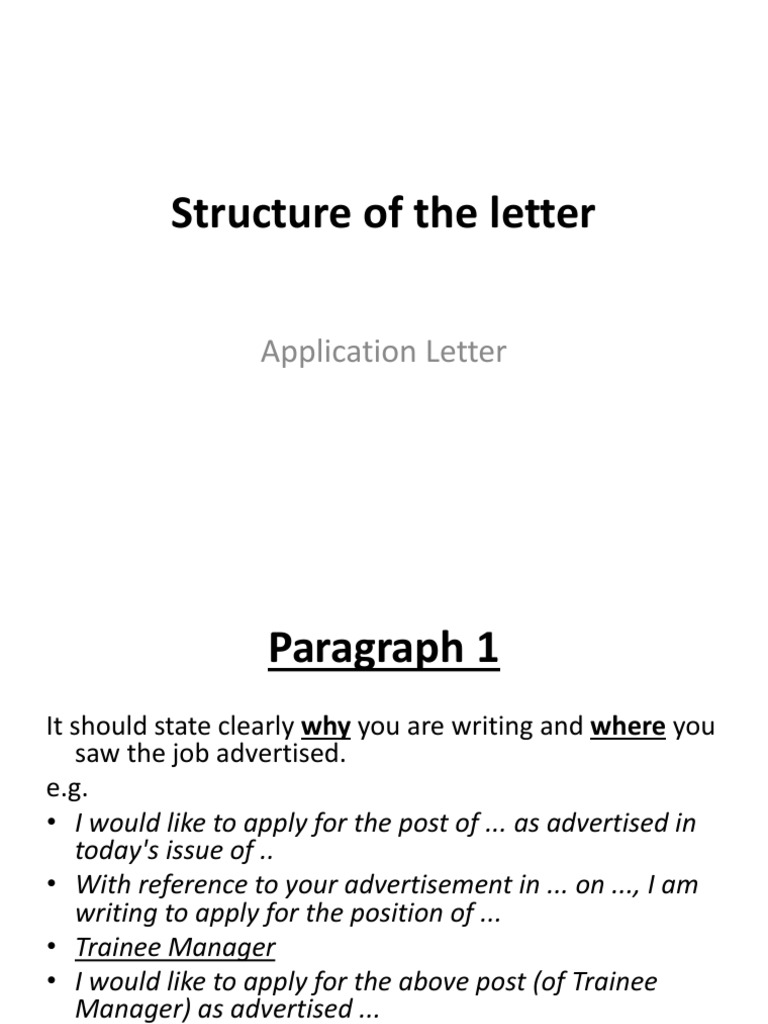 Structure of the letter

Application Letter

Paragraph 1

It should state clearly why you are writing and where you saw the job advertised.

e.g.

• I would like to apply for the post of ... as advertised in today's issue of ..
• With reference to your advertisement in ... on ..., I am writing to apply for the position of ...
• Trainee Manager
• I would like to apply for the above post (of Trainee Manager) as advertised ...